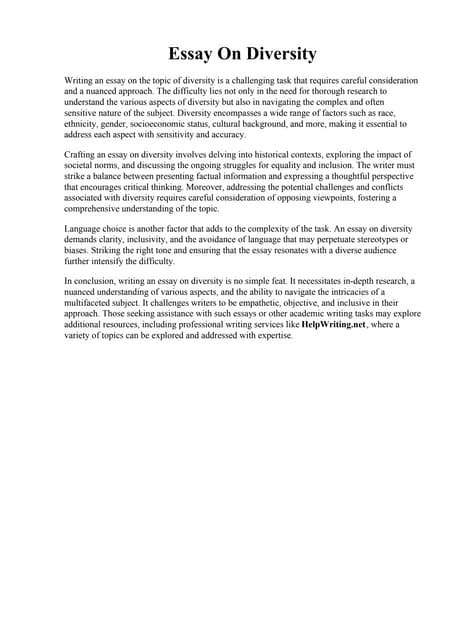 Essay On Diversity

Writing an essay on the topic of diversity is a challenging task that requires careful consideration and a nuanced approach. The difficulty lies not only in the need for thorough research to understand the various aspects of diversity but also in navigating the complex and often sensitive nature of the subject. Diversity encompasses a wide range of factors such as race, ethnicity, gender, socioeconomic status, cultural background, and more, making it essential to address each aspect with sensitivity and accuracy.

Crafting an essay on diversity involves delving into historical contexts, exploring the impact of societal norms, and discussing the ongoing struggles for equality and inclusion. The writer must strike a balance between presenting factual information and expressing a thoughtful perspective that encourages critical thinking. Moreover, addressing the potential challenges and conflicts associated with diversity requires careful consideration of opposing viewpoints, fostering a comprehensive understanding of the topic.

Language choice is another factor that adds to the complexity of the task. An essay on diversity demands clarity, inclusivity, and the avoidance of language that may perpetuate stereotypes or biases. Striking the right tone and ensuring that the essay resonates with a diverse audience further intensify the difficulty.

In conclusion, writing an essay on diversity is no simple feat. It necessitates in-depth research, a nuanced understanding of various aspects, and the ability to navigate the intricacies of a multifaceted subject. It challenges writers to be empathetic, objective, and inclusive in their approach. Those seeking assistance with such essays or other academic writing tasks may explore additional resources, including professional writing services like HelpWriting.net, where a variety of topics can be explored and addressed with expertise.